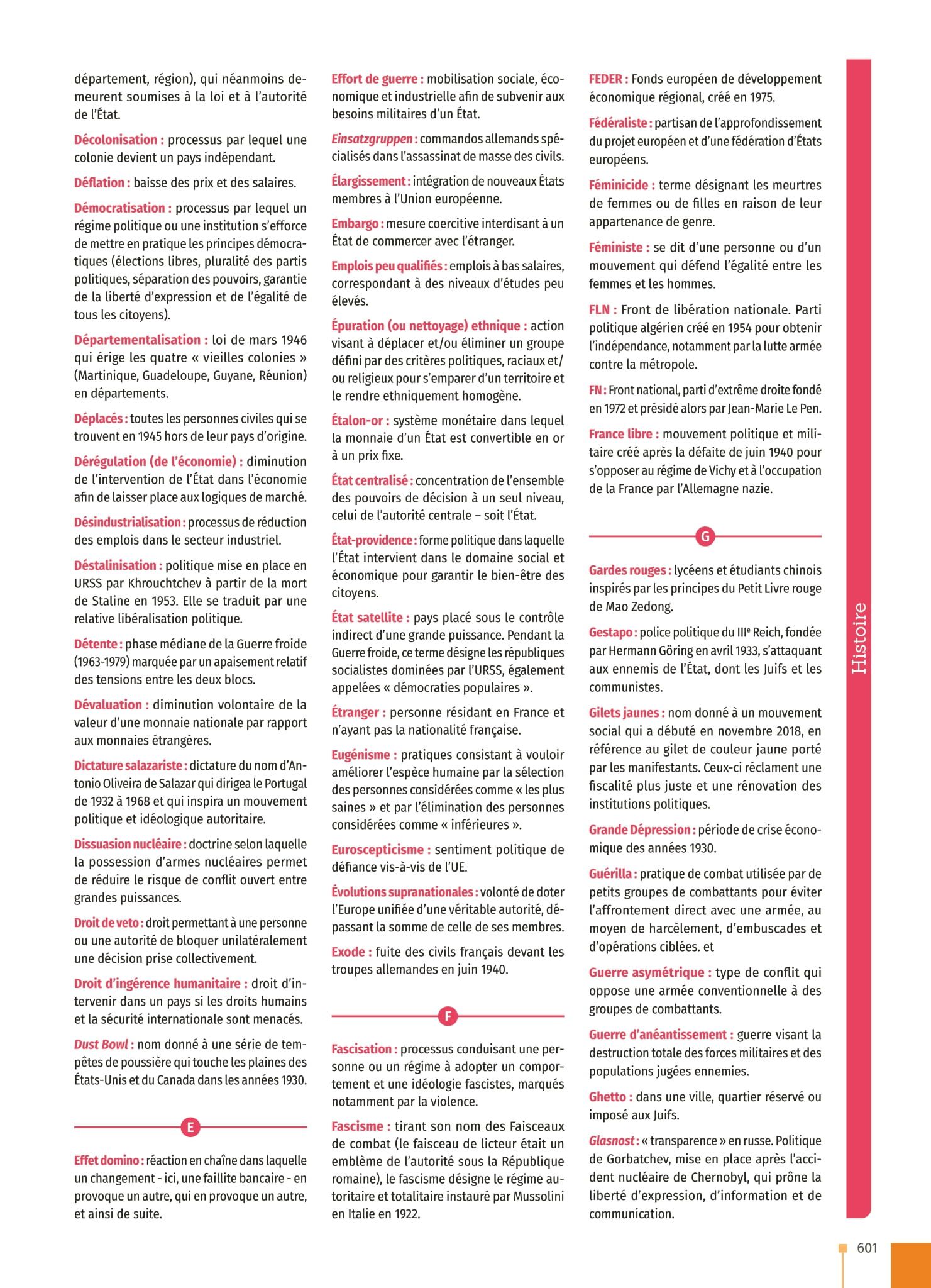 département, région), qui néanmoins demeurent soumises à la loi et à l'autorité de l'État.

Décolonisation : processus par lequel une colonie devient un pays indépendant.

Déflation : baisse des prix et des salaires.

Démocratisation : processus par lequel un régime politique ou une institution s'efforce de mettre en pratique les principes démocratiques (élections libres, pluralité des partis politiques, séparation des pouvoirs, garantie de la liberté d'expression et de l'égalité de tous les citoyens).

Départementalisation : loi de mars 1946 qui érige les quatre « vieilles colonies » (Martinique, Guadeloupe, Guyane, Réunion) en départements.

Déplacés : toutes les personnes civiles qui se trouvent en 1945 hors de leur pays d'origine.

Dérégulation (de l'économie) : diminution de l'intervention de l'État dans l'économie afin de laisser place aux logiques de marché.

Désindustrialisation : processus de réduction des emplois dans le secteur industriel.

Déstalinisation : politique mise en place en URSS par Khrouchtchev à partir de la mort de Staline en 1953. Elle se traduit par une relative libéralisation politique.

Détente : phase médiane de la Guerre froide (1963-1979) marquée par un apaisement relatif des tensions entre les deux blocs.

Dévaluation : diminution volontaire de la valeur d'une monnaie nationale par rapport aux monnaies étrangères.

Dictature salazariste : dictature du nom d'Antonio Oliveira de Salazar qui dirigea le Portugal de 1932 à 1968 et qui inspira un mouvement politique et idéologique autoritaire.

Dissuasion nucléaire : doctrine selon laquelle la possession d'armes nucléaires permet de réduire le risque de conflit ouvert entre grandes puissances.

Droit de veto : droit permettant à une personne ou une autorité de bloquer unilatéralement une décision prise collectivement.

Droit d'ingérence humanitaire : droit d'intervenir dans un pays si les droits humains et la sécurité internationale sont menacés.

Dust Bowl : nom donné à une série de tempêtes de poussière qui touche les plaines des États-Unis et du Canada dans les années 1930.

E

Effet domino : réaction en chaîne dans laquelle un changement - ici, une faillite bancaire - en provoque un autre, qui en provoque un autre, et ainsi de suite.

Effort de guerre : mobilisation sociale, économique et industrielle afin de subvenir aux besoins militaires d'un État.

Einsatzgruppen : commandos allemands spécialisés dans l'assassinat de masse des civils.

Élargissement : intégration de nouveaux États membres à l'Union européenne.

Embargo : mesure coercitive interdisant à un État de commercer avec l'étranger.

Emplois peu qualifiés : emplois à bas salaires, correspondant à des niveaux d'études peu élevés.

Épuration (ou nettoyage) ethnique : action visant à déplacer et/ou éliminer un groupe défini par des critères politiques, raciaux et/ou religieux pour s'emparer d'un territoire et le rendre ethniquement homogène.

Étalon-or : système monétaire dans lequel la monnaie d'un État est convertible en or à un prix fixe.

État centralisé : concentration de l'ensemble des pouvoirs de décision à un seul niveau, celui de l'autorité centrale – soit l'État.

État-providence : forme politique dans laquelle l'État intervient dans le domaine social et économique pour garantir le bien-être des citoyens.

État satellite : pays placé sous le contrôle indirect d'une grande puissance. Pendant la Guerre froide, ce terme désigne les républiques socialistes dominées par l'URSS, également appelées « démocraties populaires ».

Étranger : personne résidant en France et n'ayant pas la nationalité française.

Eugénisme : pratiques consistant à vouloir améliorer l'espèce humaine par la sélection des personnes considérées comme « les plus saines » et par l'élimination des personnes considérées comme « inférieures ».

Euroscepticisme : sentiment politique de défiance vis-à-vis de l'UE.

Évolutions supranationales : volonté de doter l'Europe unifiée d'une véritable autorité, dépassant la somme de celle de ses membres.

Exode : fuite des civils français devant les troupes allemandes en juin 1940.

F

Fascisation : processus conduisant une personne ou un régime à adopter un comportement et une idéologie fascistes, marqués notamment par la violence.

Fascisme : tirant son nom des Faisceaux de combat (le faisceau de licteur était un emblème de l'autorité sous la République romaine), le fascisme désigne le régime autoritaire et totalitaire instauré par Mussolini en Italie en 1922.

FEDER : Fonds européen de développement économique régional, créé en 1975.

Fédéraliste : partisan de l'approfondissement du projet européen et d'une fédération d'États européens.

Féminicide : terme désignant les meurtres de femmes ou de filles en raison de leur appartenance de genre.

Féministe : se dit d'une personne ou d'un mouvement qui défend l'égalité entre les femmes et les hommes.

FLN : Front de libération nationale. Parti politique algérien créé en 1954 pour obtenir l'indépendance, notamment par la lutte armée contre la métropole.

FN : Front national, parti d'extrême droite fondé en 1972 et présidé alors par Jean-Marie Le Pen.

France libre : mouvement politique et militaire créé après la défaite de juin 1940 pour s'opposer au régime de Vichy et à l'occupation de la France par l'Allemagne nazie.

G

Gardes rouges : lycéens et étudiants chinois inspirés par les principes du Petit Livre rouge de Mao Zedong.

Gestapo : police politique du IIIe Reich, fondée par Hermann Göring en avril 1933, s'attaquant aux ennemis de l'État, dont les Juifs et les communistes.

Gilets jaunes : nom donné à un mouvement social qui a débuté en novembre 2018, en référence au gilet de couleur jaune porté par les manifestants. Ceux-ci réclament une fiscalité plus juste et une rénovation des institutions politiques.

Grande Dépression : période de crise économique des années 1930.

Guérilla : pratique de combat utilisée par de petits groupes de combattants pour éviter l'affrontement direct avec une armée, au moyen de harcèlement, d'embuscades et d'opérations ciblées. et

Guerre asymétrique : type de conflit qui oppose une armée conventionnelle à des groupes de combattants.

Guerre d'anéantissement : guerre visant la destruction totale des forces militaires et des populations jugées ennemies.

Ghetto : dans une ville, quartier réservé ou imposé aux Juifs.

Glasnost : « transparence » en russe. Politique de Gorbatchev, mise en place après l'accident nucléaire de Chernobyl, qui prône la liberté d'expression, d'information et de communication.

Histoire

601